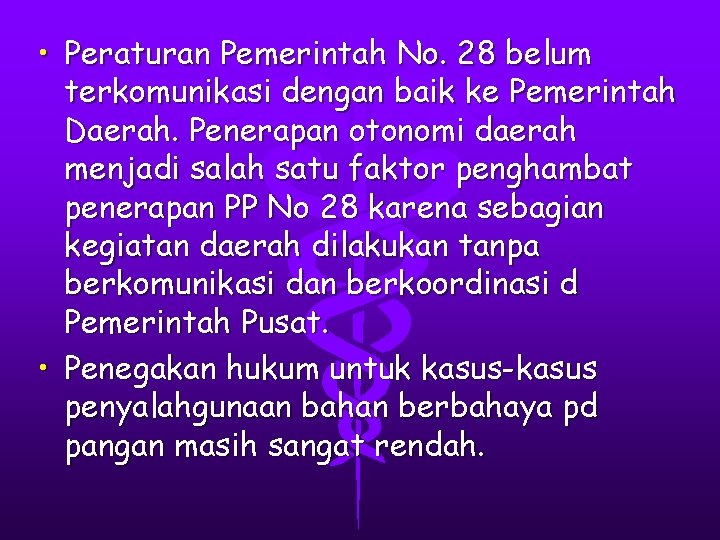 • Peraturan Pemerintah No. 28 belum terkomunikasi dengan baik ke Pemerintah Daerah. Penerapan otonomi daerah menjadi salah satu faktor penghambat penerapan PP No 28 karena sebagian kegiatan daerah dilakukan tanpa berkomunikasi dan berkoordinasi d Pemerintah Pusat.

• Penegakan hukum untuk kasus-kasus penyalahgunaan bahan berbahaya pd pangan masih sangat rendah.